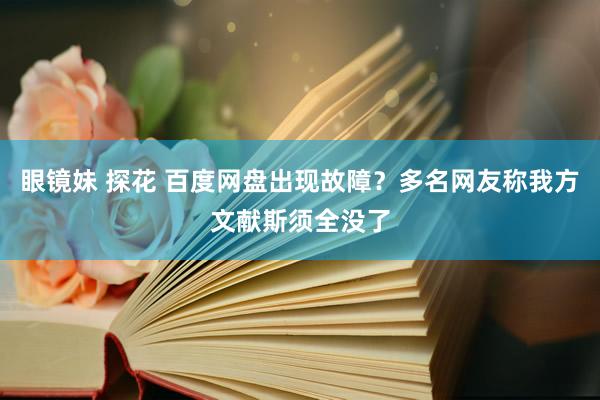 眼镜妹 探花 百度网盘出现故障？多名网友称我方文献斯须全没了